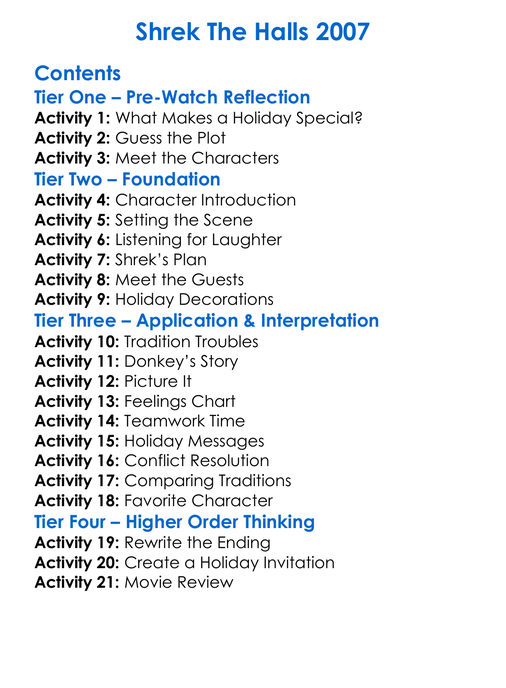 Shrek The Halls 2007

Contents
Tier One – Pre-Watch Reflection
Activity 1: What Makes a Holiday Special?
Activity 2: Guess the Plot
Activity 3: Meet the Characters
Tier Two – Foundation
Activity 4: Character Introduction
Activity 5: Setting the Scene
Activity 6: Listening for Laughter
Activity 7: Shrek's Plan
Activity 8: Meet the Guests
Activity 9: Holiday Decorations
Tier Three – Application & Interpretation
Activity 10: Tradition Troubles
Activity 11: Donkey's Story
Activity 12: Picture It
Activity 13: Feelings Chart
Activity 14: Teamwork Time
Activity 15: Holiday Messages
Activity 16: Conflict Resolution
Activity 17: Comparing Traditions
Activity 18: Favorite Character
Tier Four – Higher Order Thinking
Activity 19: Rewrite the Ending
Activity 20: Create a Holiday Invitation
Activity 21: Movie Review